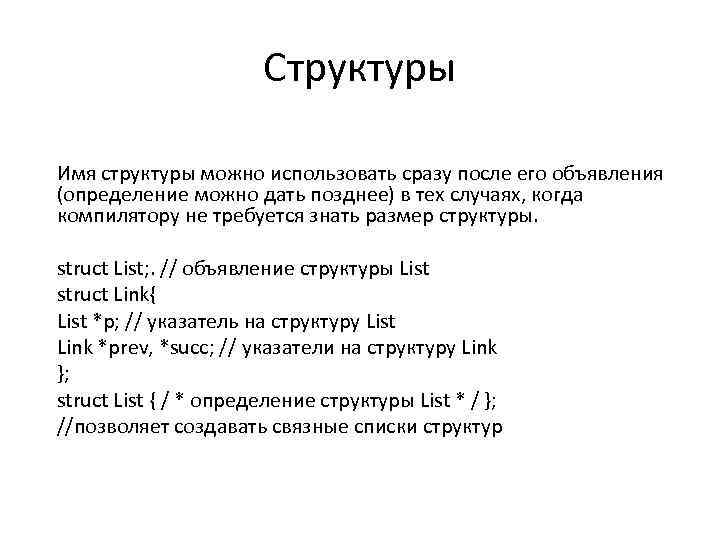 Структуры

Имя структуры можно использовать сразу после его объявления (определение можно дать позднее) в тех случаях, когда компилятору не требуется знать размер структуры.

struct List;. // объявление структуры List
struct Link{
List *p; // указатель на структуру List
Link *prev, *succ; // указатели на структуру Link
};
struct List { / * определение структуры List * / };
//позволяет создавать связные списки структур